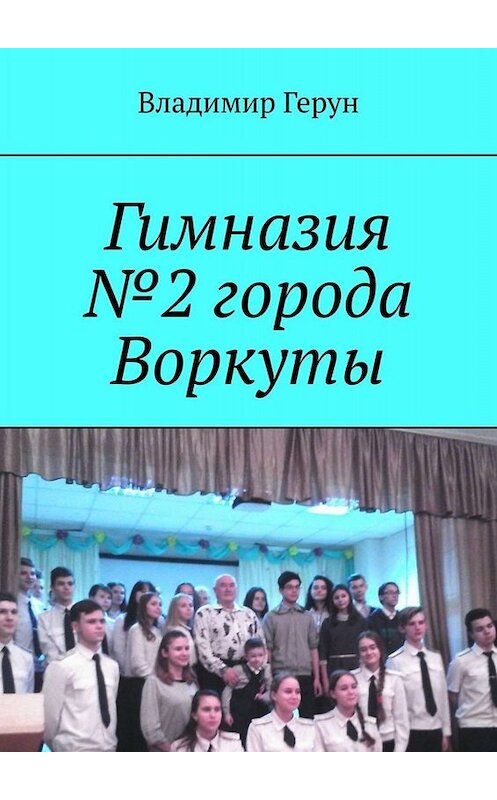 Владимир Герун

Гимназия №2 города Воркуты